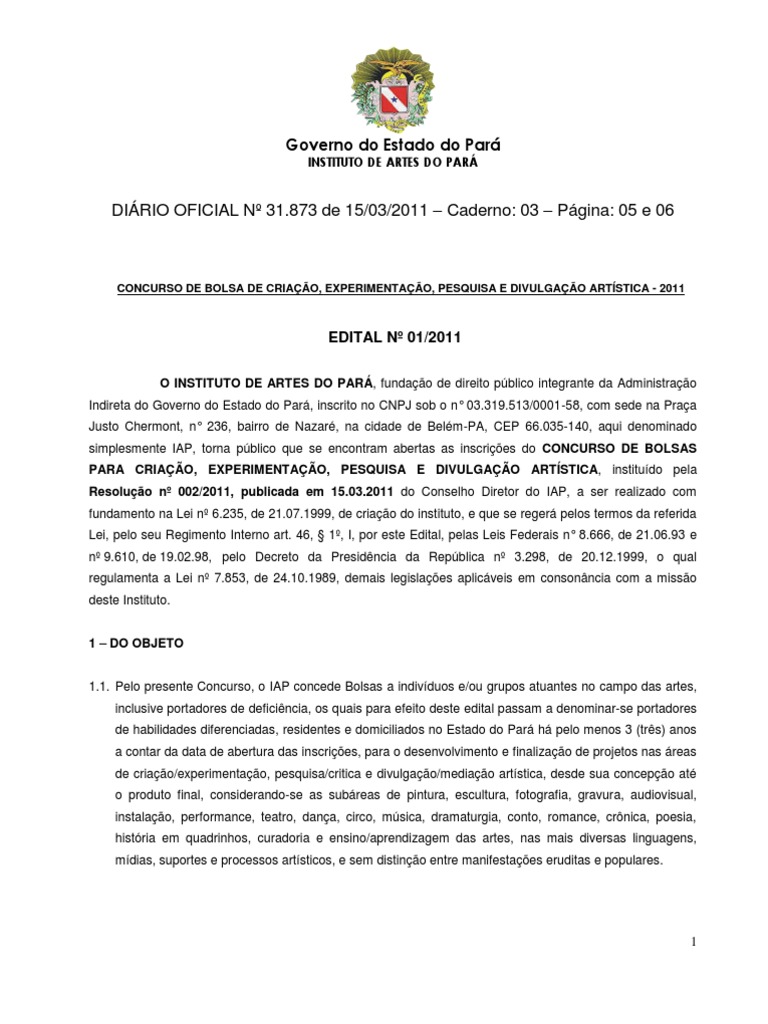 Governo do Estado do Pará
INSTITUTO DE ARTES DO PARÁ

DIÁRIO OFICIAL Nº 31.873 de 15/03/2011 – Caderno: 03 – Página: 05 e 06

CONCURSO DE BOLSA DE CRIAÇÃO, EXPERIMENTAÇÃO, PESQUISA E DIVULGAÇÃO ARTÍSTICA - 2011

EDITAL Nº 01/2011

O INSTITUTO DE ARTES DO PARÁ, fundação de direito público integrante da Administração Indireta do Governo do Estado do Pará, inscrito no CNPJ sob o n° 03.319.513/0001-58, com sede na Praça Justo Chermont, n° 236, bairro de Nazaré, na cidade de Belém-PA, CEP 66.035-140, aqui denominado simplesmente IAP, torna público que se encontram abertas as inscrições do CONCURSO DE BOLSAS PARA CRIAÇÃO, EXPERIMENTAÇÃO, PESQUISA E DIVULGAÇÃO ARTÍSTICA, instituído pela Resolução nº 002/2011, publicada em 15.03.2011 do Conselho Diretor do IAP, a ser realizado com fundamento na Lei nº 6.235, de 21.07.1999, de criação do instituto, e que se regerá pelos termos da referida Lei, pelo seu Regimento Interno art. 46, § 1º, I, por este Edital, pelas Leis Federais n° 8.666, de 21.06.93 e nº 9.610, de 19.02.98, pelo Decreto da Presidência da República nº 3.298, de 20.12.1999, o qual regulamenta a Lei nº 7.853, de 24.10.1989, demais legislações aplicáveis em consonância com a missão deste Instituto.

1 – DO OBJETO

1.1. Pelo presente Concurso, o IAP concede Bolsas a indivíduos e/ou grupos atuantes no campo das artes, inclusive portadores de deficiência, os quais para efeito deste edital passam a denominar-se portadores de habilidades diferenciadas, residentes e domiciliados no Estado do Pará há pelo menos 3 (três) anos a contar da data de abertura das inscrições, para o desenvolvimento e finalização de projetos nas áreas de criação/experimentação, pesquisa/crítica e divulgação/mediação artística, desde sua concepção até o produto final, considerando-se as subáreas de pintura, escultura, fotografia, gravura, audiovisual, instalação, performance, teatro, dança, circo, música, dramaturgia, conto, romance, crônica, poesia, história em quadrinhos, curadoria e ensino/aprendizagem das artes, nas mais diversas linguagens, mídias, suportes e processos artísticos, e sem distinção entre manifestações eruditas e populares.

1